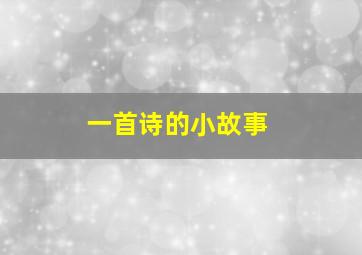 一首诗的小故事